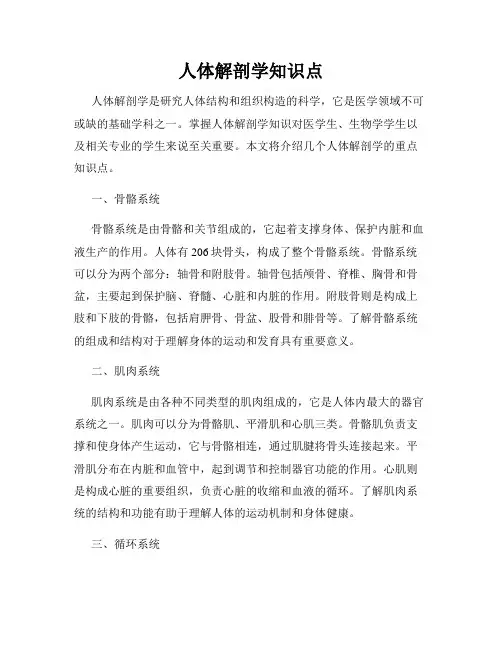 人体解剖学知识点

人体解剖学是研究人体结构和组织构造的科学，它是医学领域不可或缺的基础学科之一。掌握人体解剖学知识对医学生、生物学学生以及相关专业的学生来说至关重要。本文将介绍几个人体解剖学的重点知识点。

一、骨骼系统

骨骼系统是由骨骼和关节组成的，它起着支撑身体、保护内脏和血液生产的作用。人体有206块骨头，构成了整个骨骼系统。骨骼系统可以分为两个部分：轴骨和附肢骨。轴骨包括颅骨、脊椎、胸骨和骨盆，主要起到保护脑、脊髓、心脏和内脏的作用。附肢骨则是构成上肢和下肢的骨骼，包括肩胛骨、骨盆、股骨和腓骨等。了解骨骼系统的组成和结构对于理解身体的运动和发育具有重要意义。

二、肌肉系统

肌肉系统是由各种不同类型的肌肉组成的，它是人体内最大的器官系统之一。肌肉可以分为骨骼肌、平滑肌和心肌三类。骨骼肌负责支撑和使身体产生运动，它与骨骼相连，通过肌腱将骨头连接起来。平滑肌分布在内脏和血管中，起到调节和控制器官功能的作用。心肌则是构成心脏的重要组织，负责心脏的收缩和血液的循环。了解肌肉系统的结构和功能有助于理解人体的运动机制和身体健康。

三、循环系统